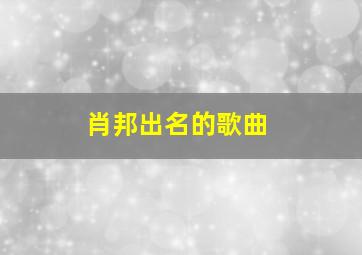 肖邦出名的歌曲